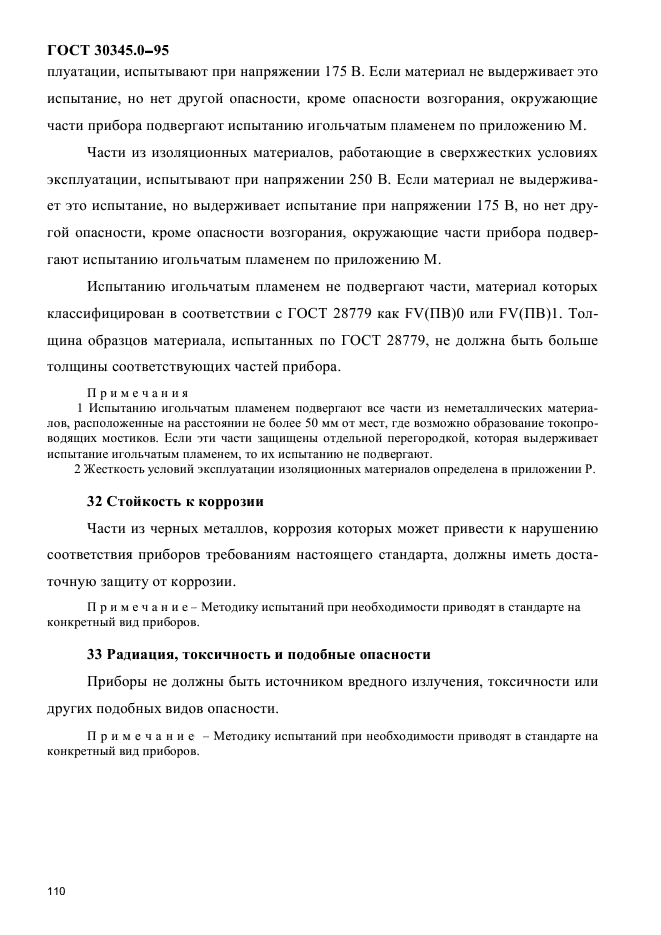 ГОСТ 30345.0–95

плуатации, испытывают при напряжении 175 В. Если материал не выдерживает это испытание, но нет другой опасности, кроме опасности возгорания, окружающие части прибора подвергают испытанию игольчатым пламенем по приложению М.

Части из изоляционных материалов, работающие в сверхжестких условиях эксплуатации, испытывают при напряжении 250 В. Если материал не выдерживает это испытание, но выдерживает испытание при напряжении 175 В, но нет другой опасности, кроме опасности возгорания, окружающие части прибора подвергают испытанию игольчатым пламенем по приложению М.

Испытанию игольчатым пламенем не подвергают части, материал которых классифицирован в соответствии с ГОСТ 28779 как FV(ПВ)0 или FV(ПВ)1. Толщина образцов материала, испытанных по ГОСТ 28779, не должна быть больше толщины соответствующих частей прибора.

Примечания
1 Испытанию игольчатым пламенем подвергают все части из неметаллических материалов, расположенные на расстоянии не более 50 мм от мест, где возможно образование токопроводящих мостиков. Если эти части защищены отдельной перегородкой, которая выдерживает испытание игольчатым пламенем, то их испытанию не подвергают.
2 Жесткость условий эксплуатации изоляционных материалов определена в приложении Р.

32 Стойкость к коррозии

Части из черных металлов, коррозия которых может привести к нарушению соответствия приборов требованиям настоящего стандарта, должны иметь достаточную защиту от коррозии.

Примечание – Методику испытаний при необходимости приводят в стандарте на конкретный вид приборов.

33 Радиация, токсичность и подобные опасности

Приборы не должны быть источником вредного излучения, токсичности или других подобных видов опасности.

Примечание – Методику испытаний при необходимости приводят в стандарте на конкретный вид приборов.

110